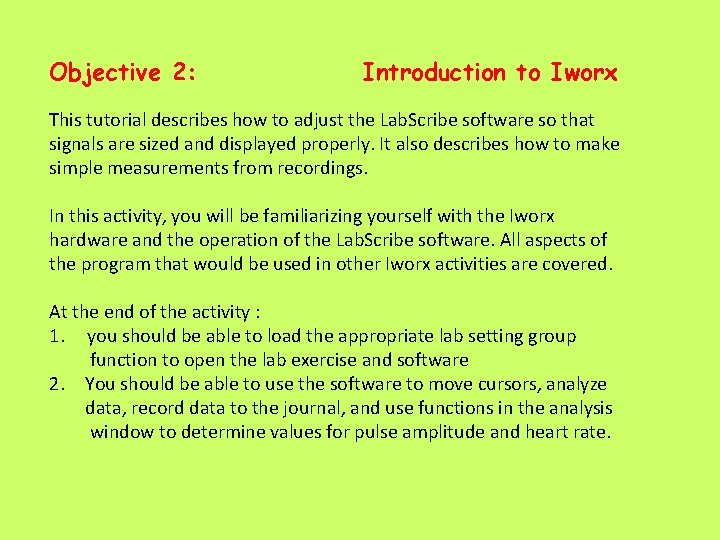 Objective 2: Introduction to Iworx

This tutorial describes how to adjust the LabScribe software so that signals are sized and displayed properly. It also describes how to make simple measurements from recordings.

In this activity, you will be familiarizing yourself with the Iworx hardware and the operation of the LabScribe software. All aspects of the program that would be used in other Iworx activities are covered.

At the end of the activity :
1. you should be able to load the appropriate lab setting group function to open the lab exercise and software
2. You should be able to use the software to move cursors, analyze data, record data to the journal, and use functions in the analysis window to determine values for pulse amplitude and heart rate.